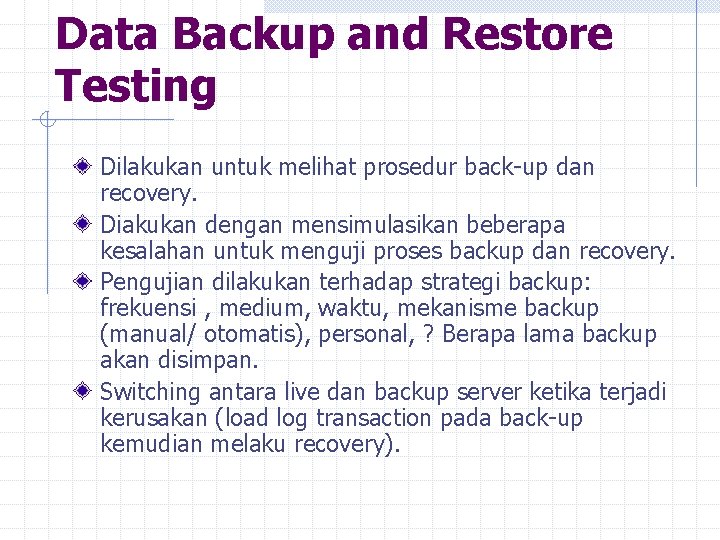 Data Backup and Restore Testing

Dilakukan untuk melihat prosedur back-up dan recovery.

Diakukan dengan mensimulasikan beberapa kesalahan untuk menguji proses backup dan recovery.

Pengujian dilakukan terhadap strategi backup: frekuensi , medium, waktu, mekanisme backup (manual/ otomatis), personal, ? Berapa lama backup akan disimpan.

Switching antara live dan backup server ketika terjadi kerusakan (load log transaction pada back-up kemudian melaku recovery).